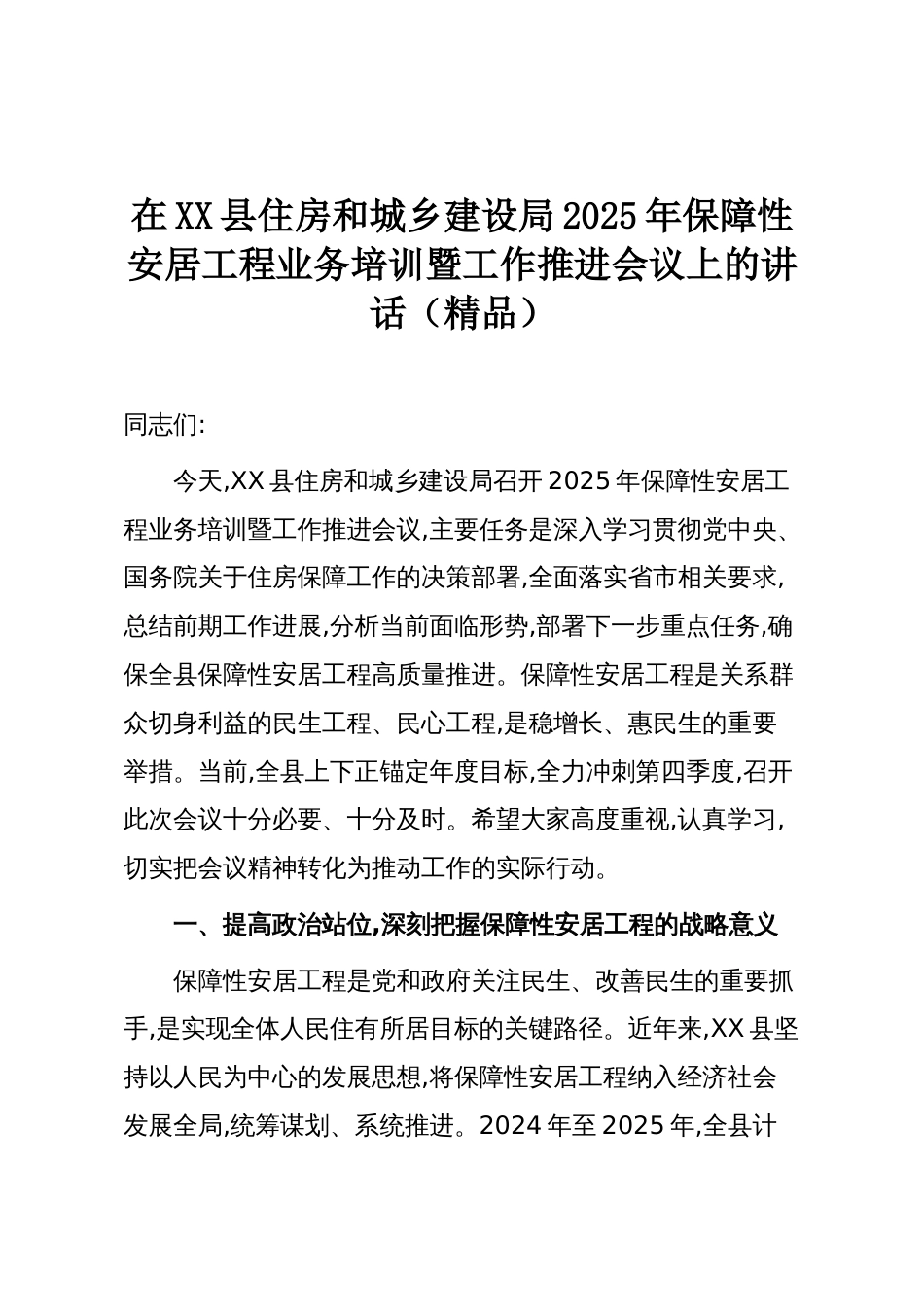 在XX县住房和城乡建设局2025年保障性安居工程业务培训暨工作推进会议上的讲话（精品）

同志们:

今天,XX县住房和城乡建设局召开2025年保障性安居工程业务培训暨工作推进会议,主要任务是深入学习贯彻党中央、国务院关于住房保障工作的决策部署,全面落实省市相关要求,总结前期工作进展,分析当前面临形势,部署下一步重点任务,确保全县保障性安居工程高质量推进。保障性安居工程是关系群众切身利益的民生工程、民心工程,是稳增长、惠民生的重要举措。当前,全县上下正锚定年度目标,全力冲刺第四季度,召开此次会议十分必要、十分及时。希望大家高度重视,认真学习,切实把会议精神转化为推动工作的实际行动。

一、提高政治站位,深刻把握保障性安居工程的战略意义

保障性安居工程是党和政府关注民生、改善民生的重要抓手,是实现全体人民住有所居目标的关键路径。近年来,XX县坚持以人民为中心的发展思想,将保障性安居工程纳入经济社会发展全局,统筹谋划、系统推进。2024年至2025年,全县计